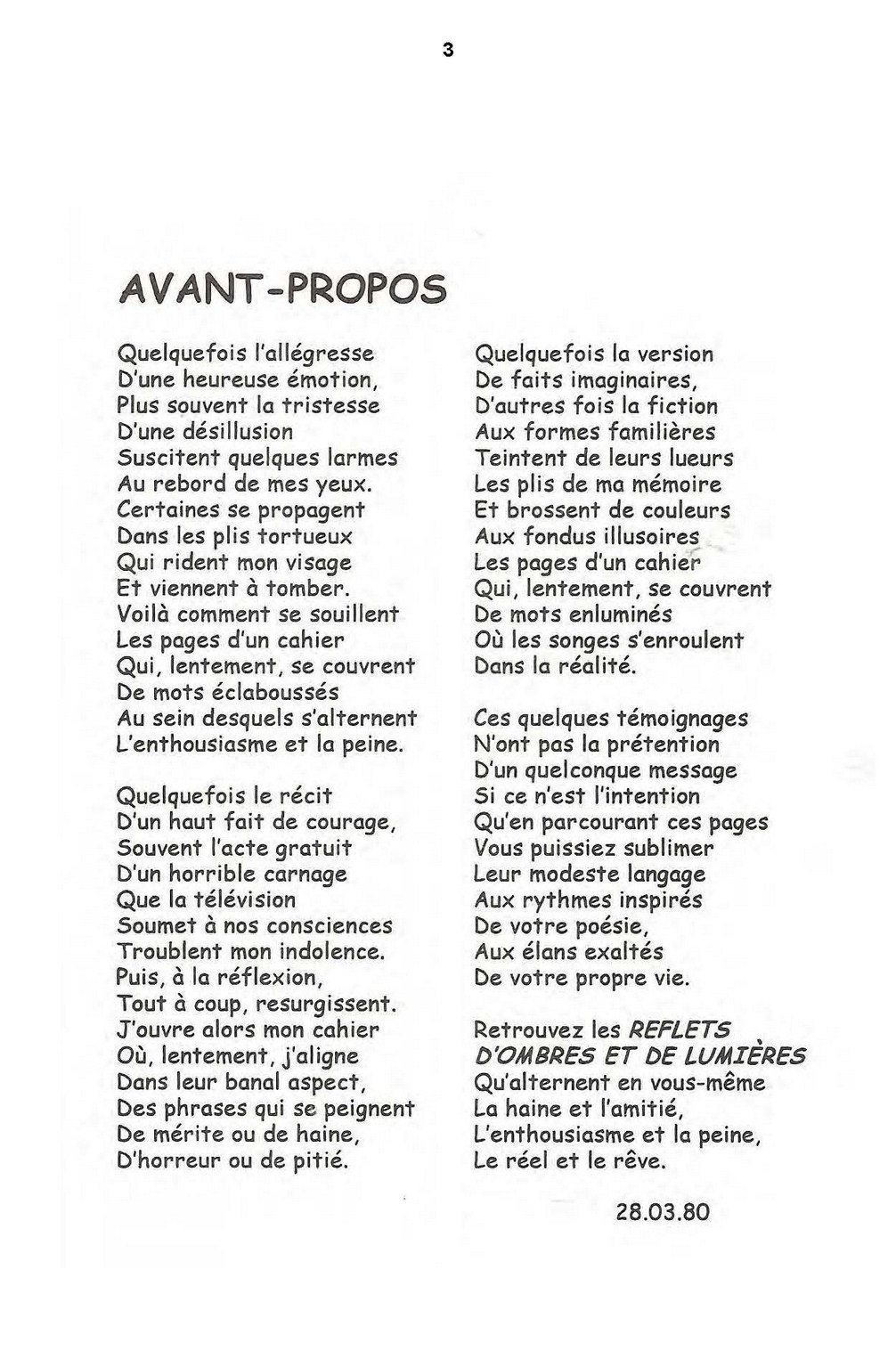 3

AVANT-PROPOS

Quelquefois l'allégresse
D'une heureuse émotion,
Plus souvent la tristesse
D'une désillusion
Suscitent quelques larmes
Au rebord de mes yeux.
Certaines se propagent
Dans les plis tortueux
Qui rident mon visage
Et viennent à tomber.
Voilà comment se souillent
Les pages d'un cahier
Qui, lentement, se couvrent
De mots éclaboussés
Au sein desquels s'alternent
L'enthousiasme et la peine.

Quelquefois le récit
D'un haut fait de courage,
Souvent l'acte gratuit
D'un horrible carnage
Que la télévision
Soumet à nos consciences
Troublent mon indolence.
Puis, à la réflexion,
Tout à coup, resurgissent.
J'ouvre alors mon cahier
Où, lentement, j'aligne
Dans leur banal aspect,
Des phrases qui se peignent
De mérite ou de haine,
D'horreur ou de pitié.

Quelquefois la version
De faits imaginaires,
D'autres fois la fiction
Aux formes familières
Teintent de leurs lueurs
Les plis de ma mémoire
Et brossent de couleurs
Aux fondus illusoires
Les pages d'un cahier
Qui, lentement, se couvrent
De mots enluminés
Où les songes s'enroulent
Dans la réalité.

Ces quelques témoignages
N'ont pas la prétention
D'un quelconque message
Si ce n'est l'intention
Qu'en parcourant ces pages
Vous puissiez sublimer
Leur modeste langage
Aux rythmes inspirés
De votre poésie,
Aux élans exaltés
De votre propre vie.

Retrouvez les REFLETS
D'OMBRES ET DE LUMIÈRES
Qu'alternent en vous-même
La haine et l'amitié,
L'enthousiasme et la peine,
Le réel et le rêve.

28.03.80